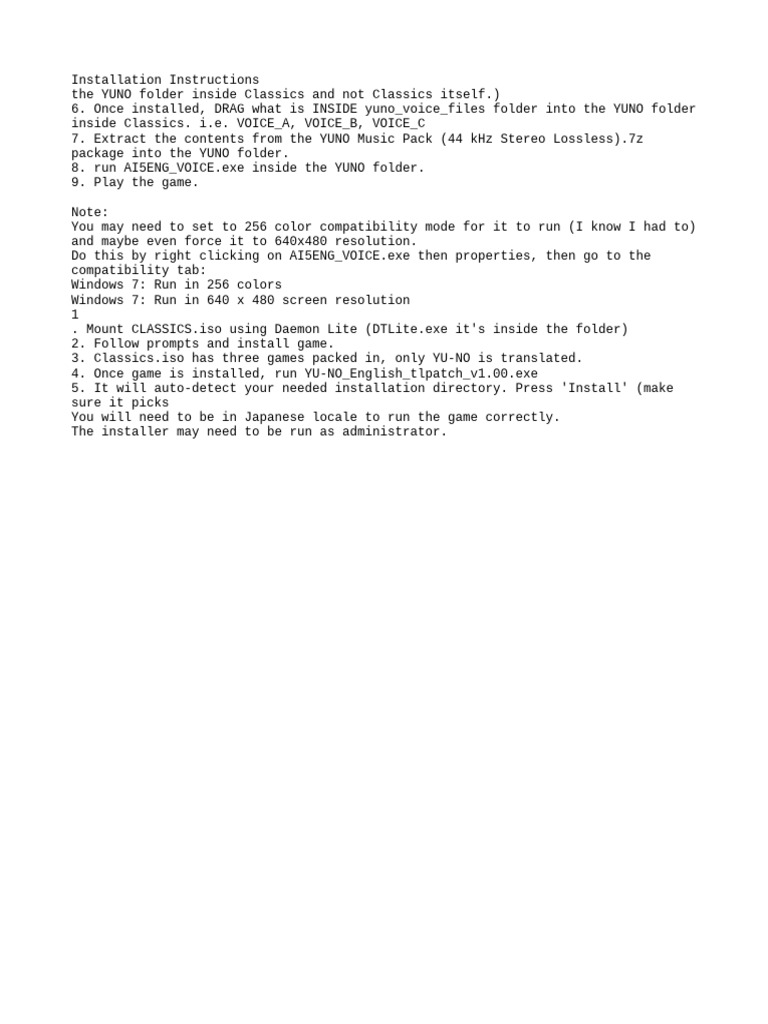 Installation Instructions
the YUNO folder inside Classics and not Classics itself.)
6. Once installed, DRAG what is INSIDE yuno_voice_files folder into the YUNO folder inside Classics. i.e. VOICE_A, VOICE_B, VOICE_C
7. Extract the contents from the YUNO Music Pack (44 kHz Stereo Lossless).7z package into the YUNO folder.
8. run AI5ENG_VOICE.exe inside the YUNO folder.
9. Play the game.

Note:
You may need to set to 256 color compatibility mode for it to run (I know I had to) and maybe even force it to 640x480 resolution.
Do this by right clicking on AI5ENG_VOICE.exe then properties, then go to the compatibility tab:
Windows 7: Run in 256 colors
Windows 7: Run in 640 x 480 screen resolution
1
. Mount CLASSICS.iso using Daemon Lite (DTLite.exe it's inside the folder)
2. Follow prompts and install game.
3. Classics.iso has three games packed in, only YU-NO is translated.
4. Once game is installed, run YU-NO_English_tlpatch_v1.00.exe
5. It will auto-detect your needed installation directory. Press 'Install' (make sure it picks
You will need to be in Japanese locale to run the game correctly.
The installer may need to be run as administrator.